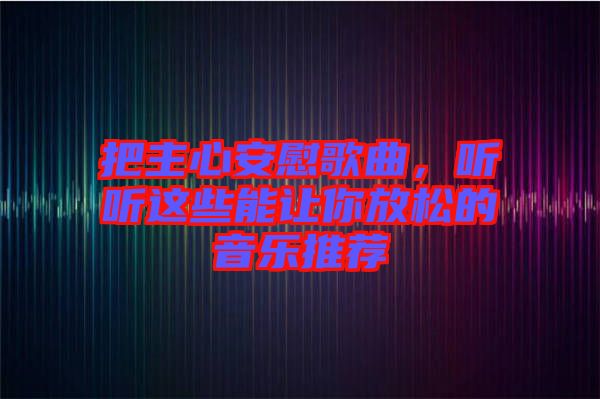 把主心安慰歌曲，听听这些能让你放松的音乐推荐